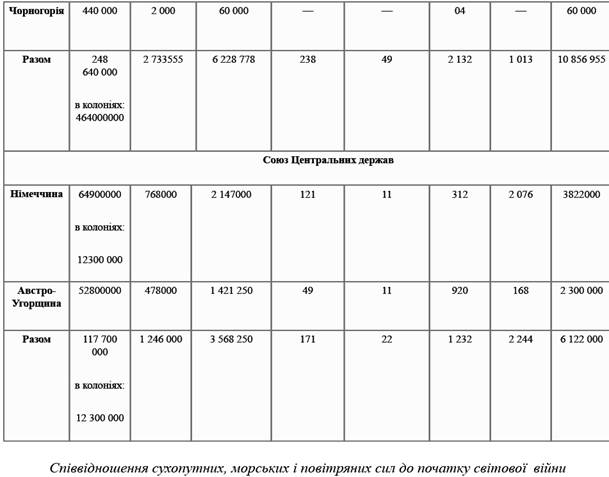 | Чорногорія | 440 000 | 2 000 | 60 000 | — | — | 04 | — | 60 000 |
|---|---|---|---|---|---|---|---|---|
| Разом | 248 640 000 в колоніях: 464000000 | 2 733555 | 6 228 778 | 238 | 49 | 2 132 | 1 013 | 10 856 955 |
| Союз Центральних держав | | | | | | | | |
| Німеччина | 64900000 в колоніях: 12300 000 | 768000 | 2 147000 | 121 | 11 | 312 | 2 076 | 3822000 |
| Австро-Угорщина | 52800000 | 478000 | 1 421 250 | 49 | 11 | 920 | 168 | 2 300 000 |
| Разом | 117 700 000 в колоніях: 12 300 000 | 1 246 000 | 3 568 250 | 171 | 22 | 1 232 | 2 244 | 6 122 000 |

Співвідношення сухопутних, морських і повітряних сил до початку світової війни